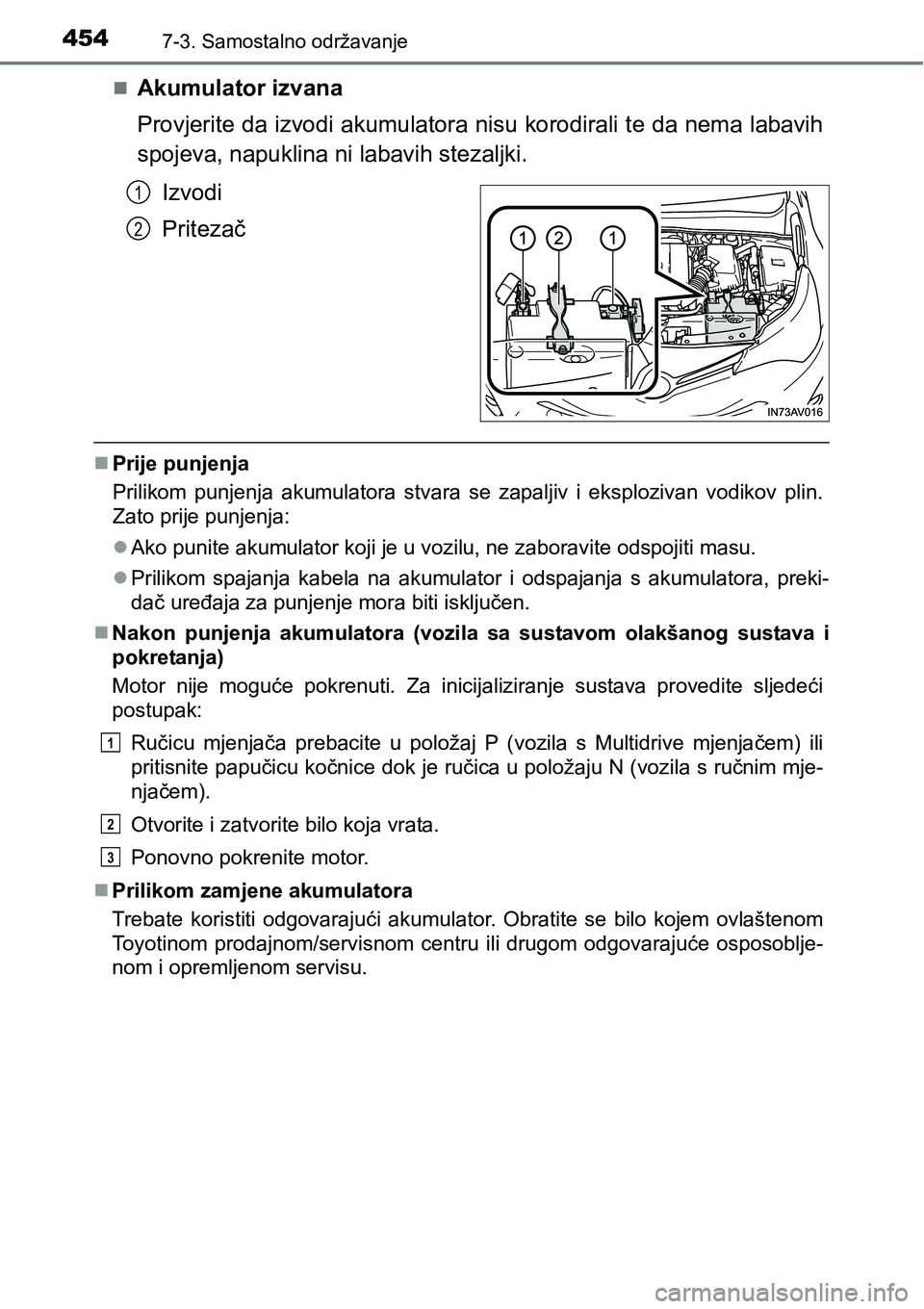 454 7-3. Samostalno održavanje

■ Akumulator izvana

Provjerite da izvodi akumulatora nisu korodirali te da nema labavih spojeva, napuklina ni labavih stezaljki.

1 Izvodi

2 Pritezač

1 2 1

IN73AV016

■ Prije punjenja

Prilikom punjenja akumulatora stvara se zapaljiv i eksplozivan vodikov plin. Zato prije punjenja:

● Ako punite akumulator koji je u vozilu, ne zaboravite odspojiti masu.

● Prilikom spajanja kabela na akumulator i odspajanja s akumulatora, prekidač uređaja za punjenje mora biti isključen.

■ Nakon punjenja akumulatora (vozila sa sustavom olakšanog sustava i pokretanja)

Motor nije moguće pokrenuti. Za inicijaliziranje sustava provedite sljedeći postupak:

1 Ručicu mjenjača prebacite u položaj P (vozila s Multidrive mjenjačem) ili pritisnite papučicu kočnice dok je ručica u položaju N (vozila s ručnim mjenjačem).

2 Otvorite i zatvorite bilo koja vrata.

3 Ponovno pokrenite motor.

■ Prilikom zamjene akumulatora

Trebate koristiti odgovarajući akumulator. Obratite se bilo kojem ovlaštenom Toyotinom prodajnom/servisnom centru ili drugom odgovarajuće osposobljenom i opremljenom servisu.

carmanualsonline.info